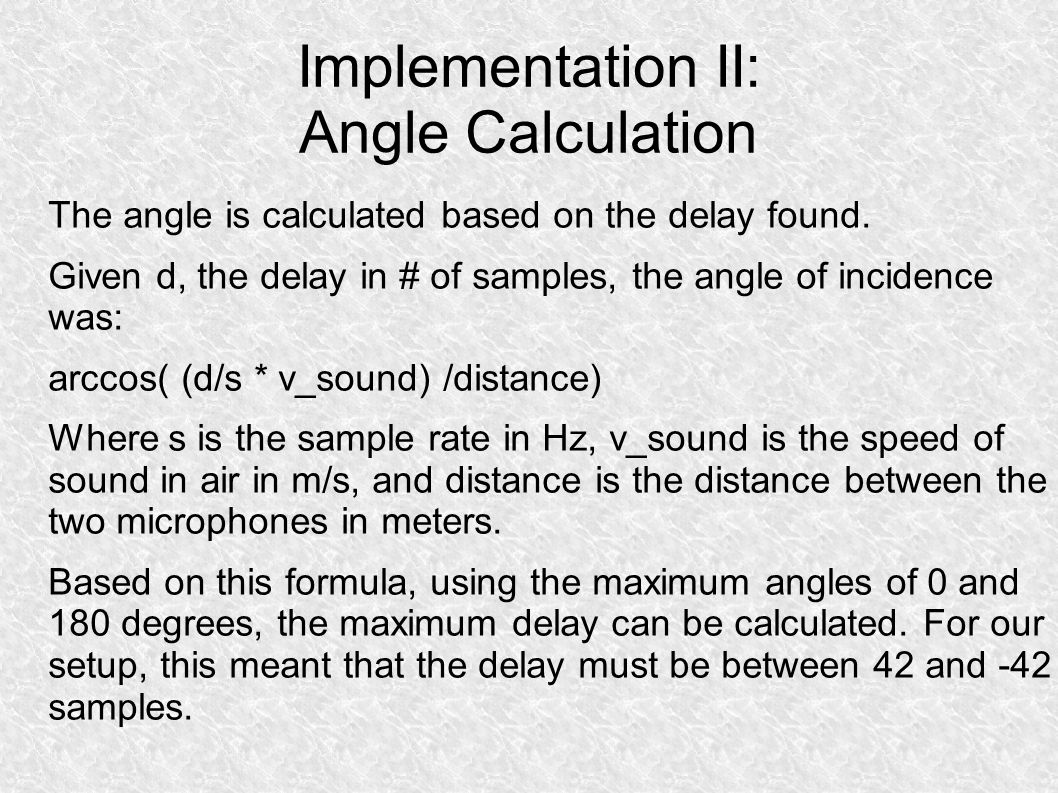 Implementation II:
Angle Calculation

The angle is calculated based on the delay found.

Given d, the delay in # of samples, the angle of incidence was:

arccos( (d/s * v_sound) /distance)

Where s is the sample rate in Hz, v_sound is the speed of sound in air in m/s, and distance is the distance between the two microphones in meters.

Based on this formula, using the maximum angles of 0 and 180 degrees, the maximum delay can be calculated. For our setup, this meant that the delay must be between 42 and -42 samples.